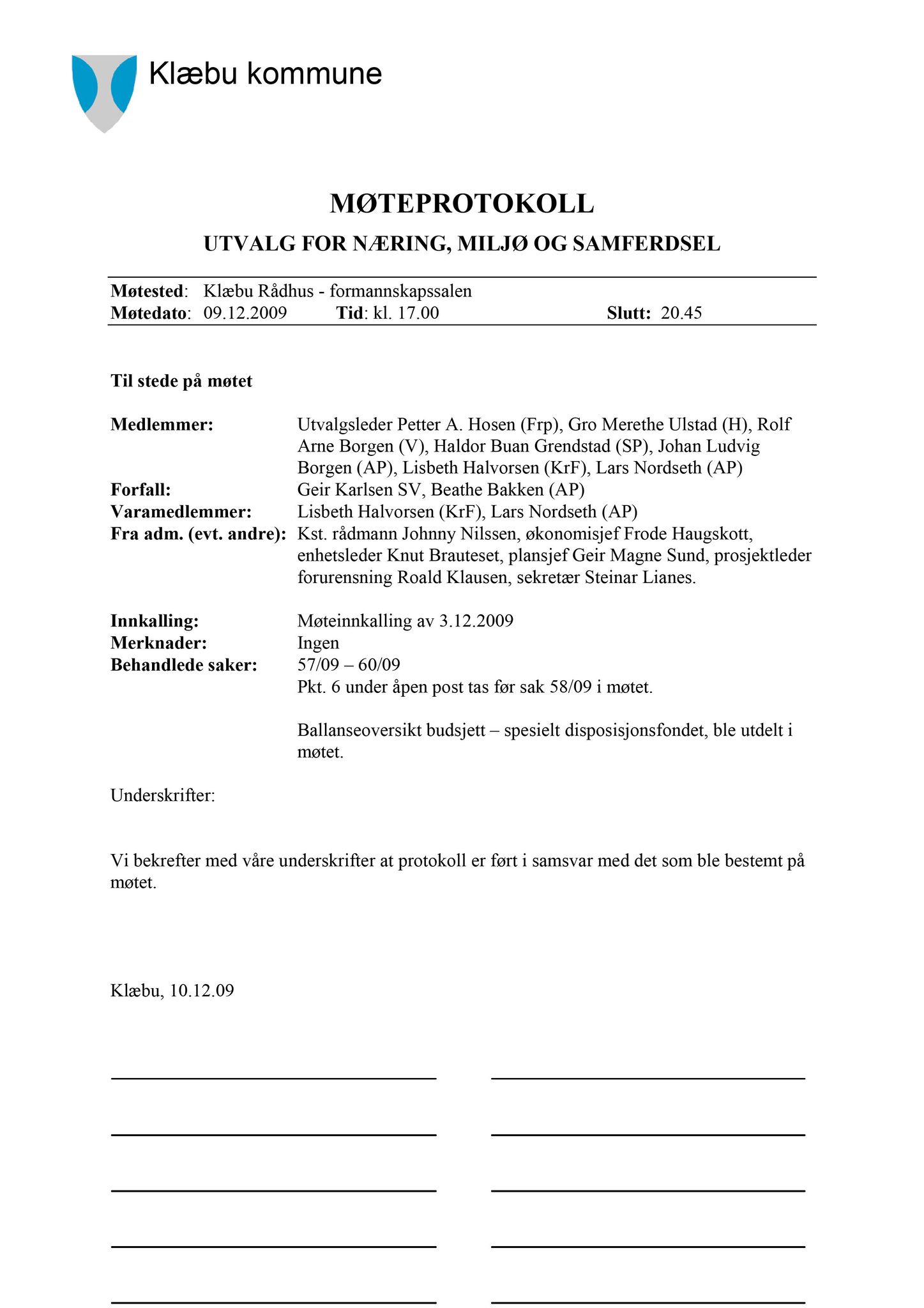 Klæbu kommune

MØTEPROTOKOLL

UTVALG FOR NÆRING, MILJØ OG SAMFERDSEL

Møtested: Klæbu Rådhus - formannskapssalen
Møtedato: 09.12.2009 Tid: kl. 17.00 Slutt: 20.45

Til stede på møtet

Medlemmer: Utvalgsleder Petter A. Hosen (Frp), Gro Merethe Ulstad (H), Rolf Arne Borgen (V), Haldor Buan Grendstad (SP), Johan Ludvig Borgen (AP), Lisbeth Halvorsen (KrF), Lars Nordseth (AP)
Forfall: Geir Karlsen SV, Beathe Bakken (AP)
Varamedlemmer: Lisbeth Halvorsen (KrF), Lars Nordseth (AP)
Fra adm. (evt. andre): Kst. rådmann Johnny Nilssen, økonomisjef Frode Haugskott, enhetsleder Knut Brauteset, plansjef Geir Magne Sund, prosjektleder forurensning Roald Klausen, sekretær Steinar Lianes.

Innkalling: Møteinnkalling av 3.12.2009
Merknader: Ingen
Behandlede saker: 57/09 – 60/09
Pkt. 6 under åpen post tas før sak 58/09 i møtet.

Ballanseoversikt budsjett – spesielt disposisjonsfondet, ble utdelt i møtet.

Underskrifter:

Vi bekrefter med våre underskrifter at protokoll er ført i samsvar med det som ble bestemt på møtet.

Klæbu, 10.12.09